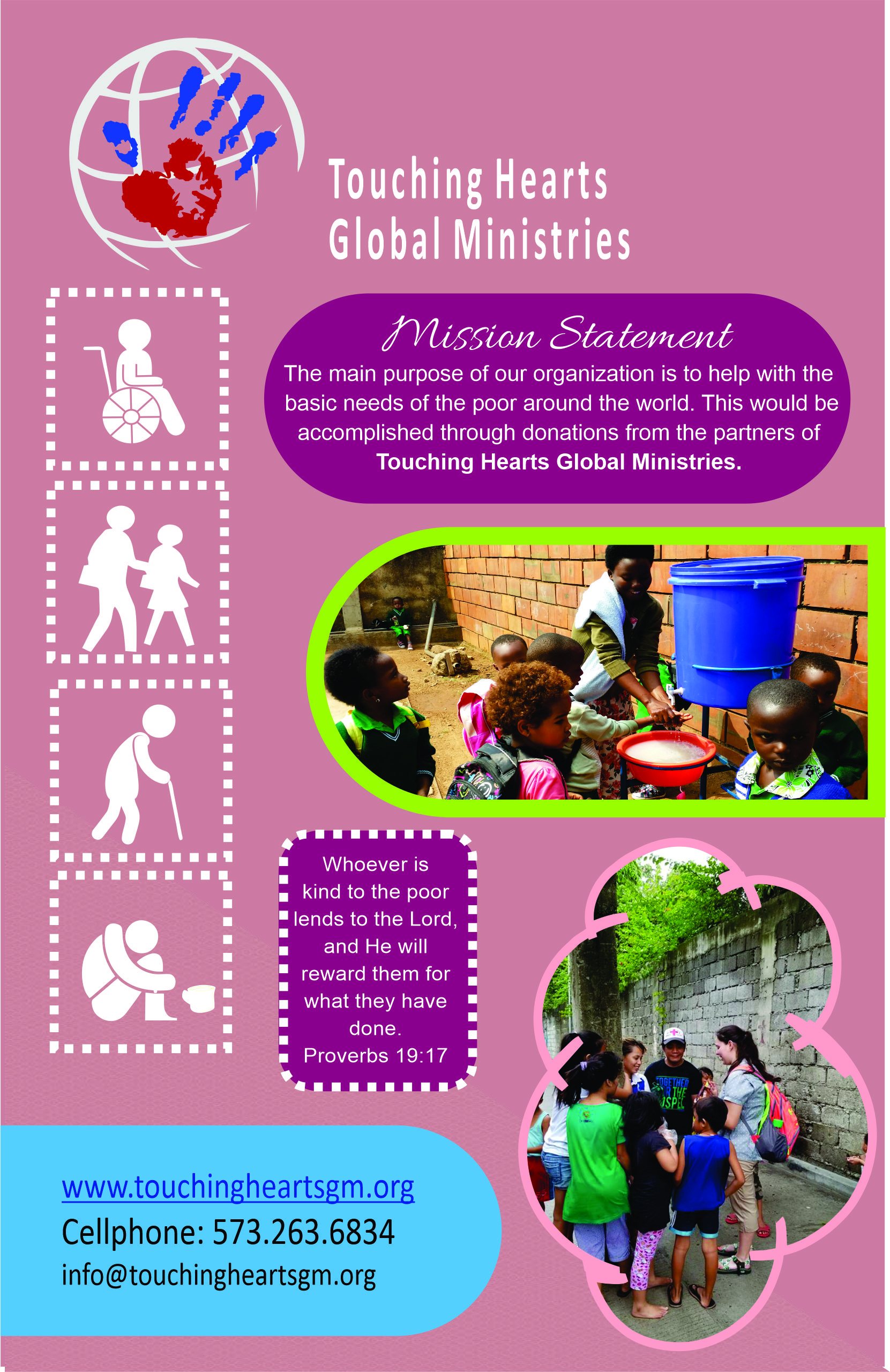 Touching Hearts
Global Ministries

Mission Statement

The main purpose of our organization is to help with the basic needs of the poor around the world. This would be accomplished through donations from the partners of Touching Hearts Global Ministries.

Whoever is kind to the poor lends to the Lord, and He will reward them for what they have done.
Proverbs 19:17

www.touchingheartsgm.org
Cellphone: 573.263.6834
info@touchingheartsgm.org